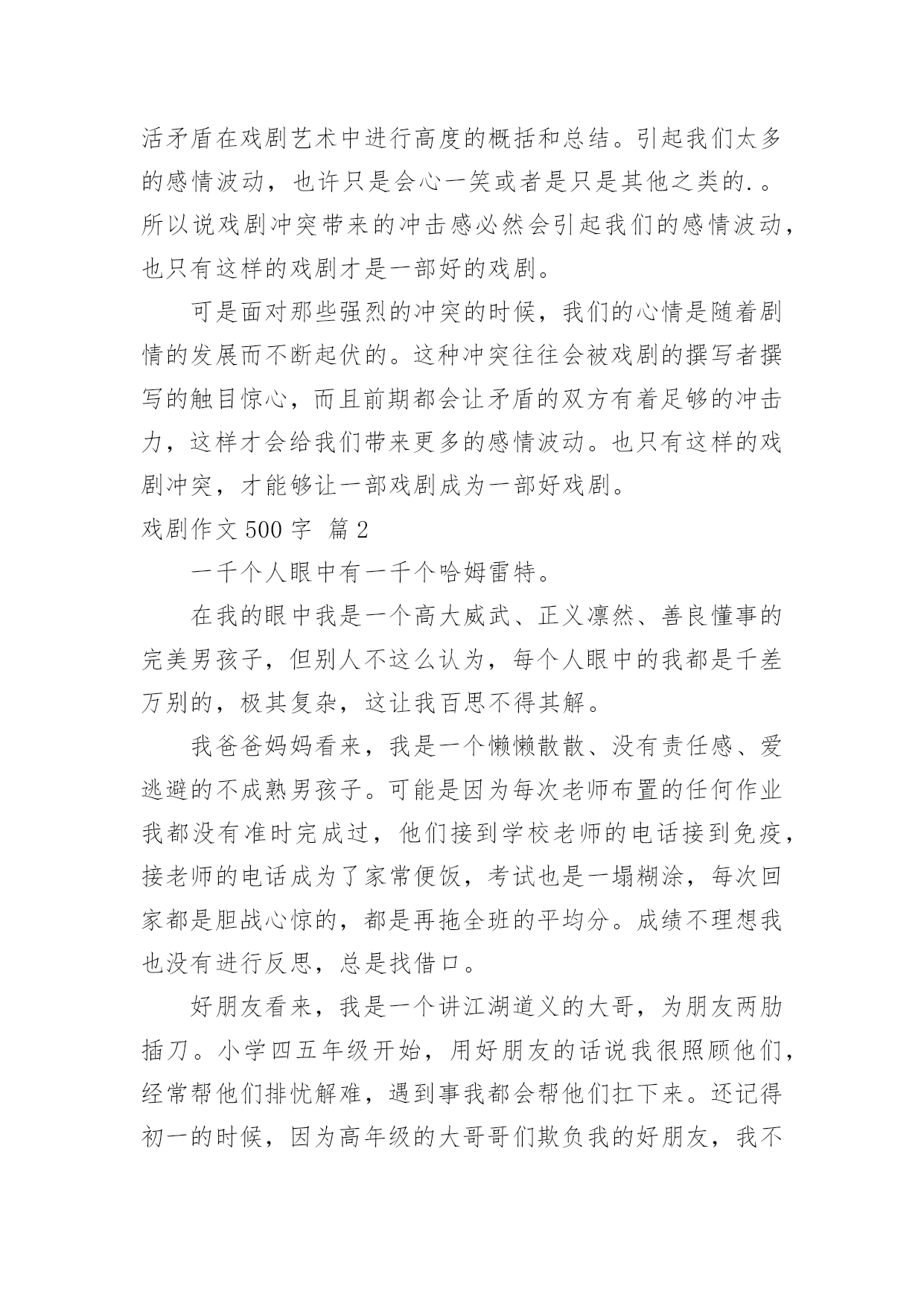 活矛盾在戏剧艺术中进行高度的概括和总结。引起我们太多的感情波动，也许只是会心一笑或者是只是其他之类的.。所以说戏剧冲突带来的冲击感必然会引起我们的感情波动，也只有这样的戏剧才是一部好的戏剧。

可是面对那些强烈的冲突的时候，我们的心情是随着剧情的发展而不断起伏的。这种冲突往往会被戏剧的撰写者撰写的触目惊心，而且前期都会让矛盾的双方有着足够的冲击力，这样才会给我们带来更多的感情波动。也只有这样的戏剧冲突，才能够让一部戏剧成为一部好戏剧。

戏剧作文 500 字 篇 2

一千个人眼中有一千个哈姆雷特。

在我的眼中我是一个高大威武、正义凛然、善良懂事的完美男孩子，但别人不这么认为，每个人眼中的我都是千差万别的，极其复杂，这让我百思不得其解。

我爸爸妈妈看来，我是一个懒懒散散、没有责任感、爱逃避的不成熟男孩子。可能是因为每次老师布置的任何作业我都没有准时完成过，他们接到学校老师的电话接到免疫，接老师的电话成为了家常便饭，考试也是一塌糊涂，每次回家都是胆战心惊的，都是再拖全班的平均分。成绩不理想我也没有进行反思，总是找借口。

好朋友看来，我是一个讲江湖道义的大哥，为朋友两肋插刀。小学四五年级开始，用好朋友的话说我很照顾他们，经常帮他们排忧解难，遇到事我都会帮他们扛下来。还记得初一的时候，因为高年级的大哥哥们欺负我的好朋友，我不